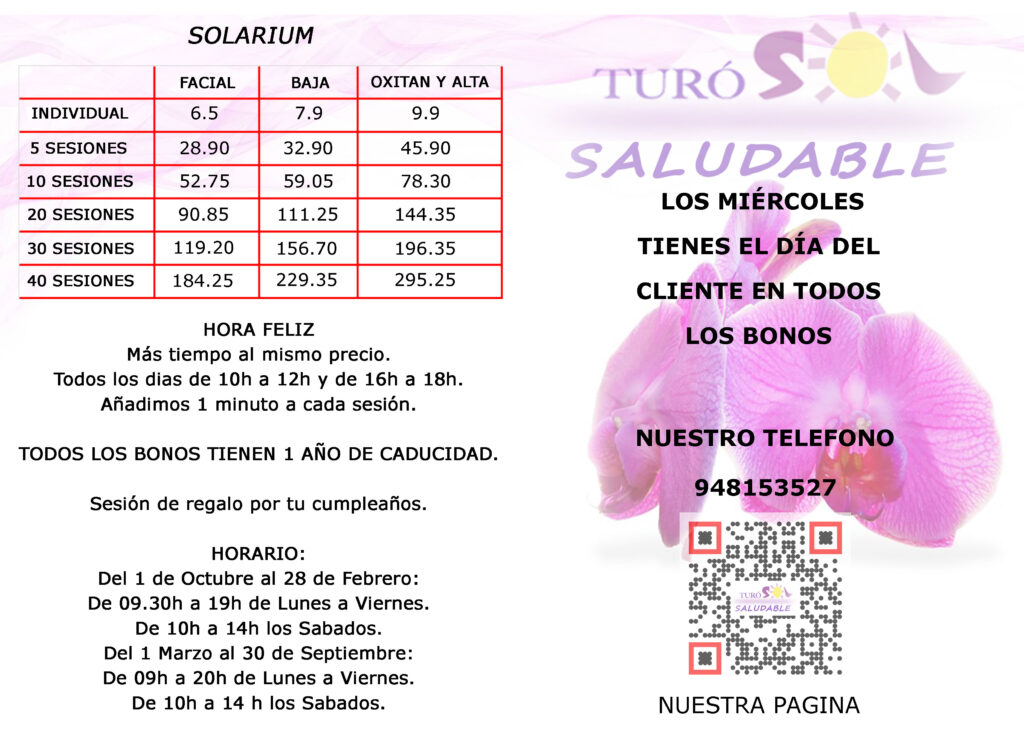 SOLARIUM

| | FACIAL | BAJA | OXITAN Y ALTA |
|---|---|---|---|
| INDIVIDUAL | 6.5 | 7.9 | 9.9 |
| 5 SESIONES | 28.90 | 32.90 | 45.90 |
| 10 SESIONES | 52.75 | 59.05 | 78.30 |
| 20 SESIONES | 90.85 | 111.25 | 144.35 |
| 30 SESIONES | 119.20 | 156.70 | 196.35 |
| 40 SESIONES | 184.25 | 229.35 | 295.25 |

HORA FELIZ
Más tiempo al mismo precio.
Todos los dias de 10h a 12h y de 16h a 18h.
Añadimos 1 minuto a cada sesión.

TODOS LOS BONOS TIENEN 1 AÑO DE CADUCIDAD.

Sesión de regalo por tu cumpleaños.

HORARIO:
Del 1 de Octubre al 28 de Febrero:
De 09.30h a 19h de Lunes a Viernes.
De 10h a 14h los Sabados.
Del 1 Marzo al 30 de Septiembre:
De 09h a 20h de Lunes a Viernes.
De 10h a 14 h los Sabados.

TURÓ SOL
SALUDABLE

LOS MIÉRCOLES
TIENES EL DÍA DEL
CLIENTE EN TODOS
LOS BONOS

NUESTRO TELEFONO
948153527

TURÓ SOL
SALUDABLE

NUESTRA PAGINA